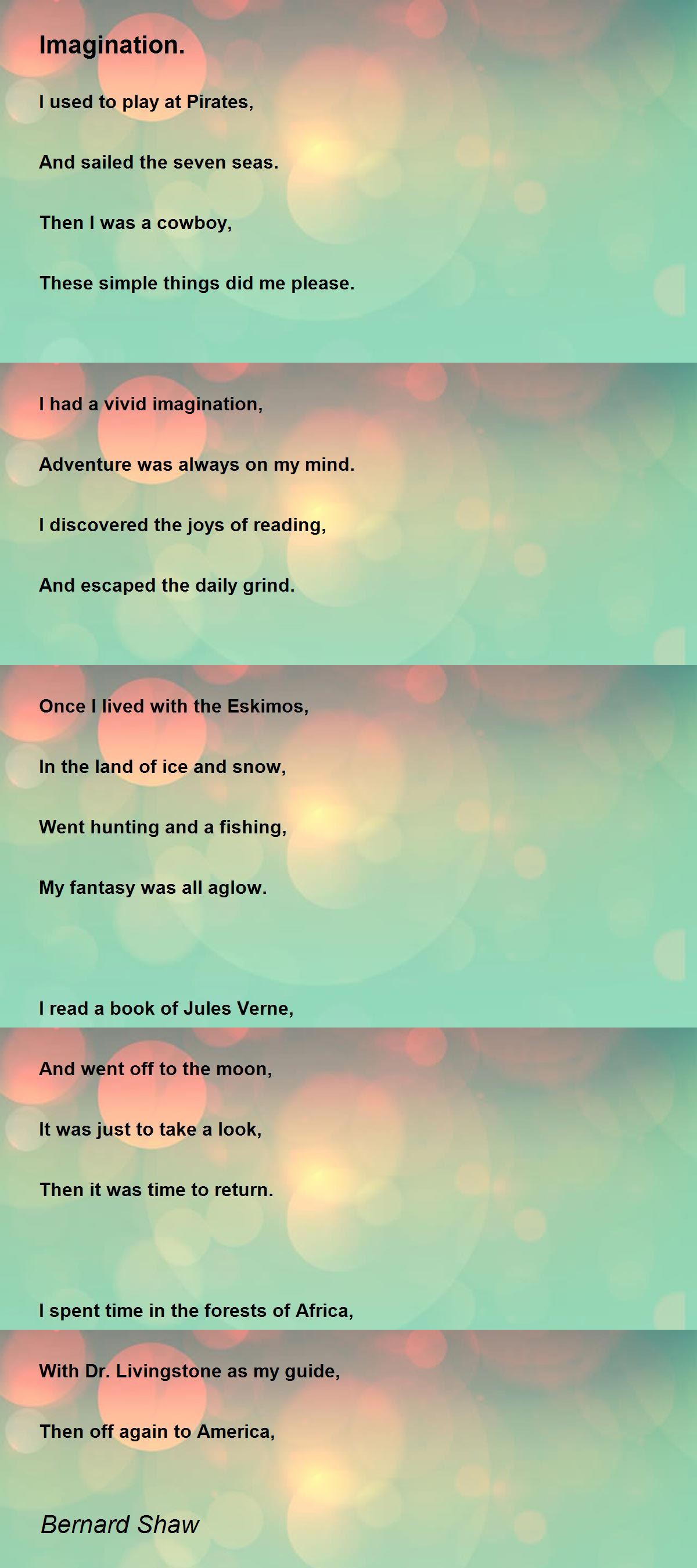 Imagination.

I used to play at Pirates,

And sailed the seven seas.

Then I was a cowboy,

These simple things did me please.

I had a vivid imagination,

Adventure was always on my mind.

I discovered the joys of reading,

And escaped the daily grind.

Once I lived with the Eskimos,

In the land of ice and snow,

Went hunting and a fishing,

My fantasy was all aglow.

I read a book of Jules Verne,

And went off to the moon,

It was just to take a look,

Then it was time to return.

I spent time in the forests of Africa,

With Dr. Livingstone as my guide,

Then off again to America,

Bernard Shaw